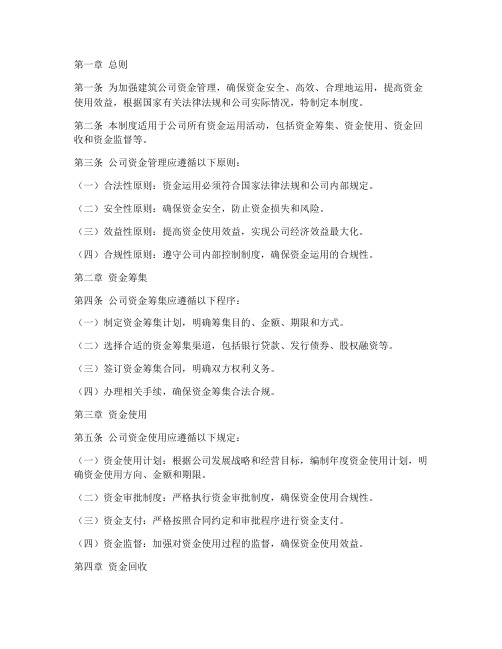 第一章 总则

第一条 为加强建筑公司资金管理，确保资金安全、高效、合理地运用，提高资金使用效益，根据国家有关法律法规和公司实际情况，特制定本制度。

第二条 本制度适用于公司所有资金运用活动，包括资金筹集、资金使用、资金回收和资金监督等。

第三条 公司资金管理应遵循以下原则：

（一）合法性原则：资金运用必须符合国家法律法规和公司内部规定。

（二）安全性原则：确保资金安全，防止资金损失和风险。

（三）效益性原则：提高资金使用效益，实现公司经济效益最大化。

（四）合规性原则：遵守公司内部控制制度，确保资金运用的合规性。

第二章 资金筹集

第四条 公司资金筹集应遵循以下程序：

（一）制定资金筹集计划，明确筹集目的、金额、期限和方式。

（二）选择合适的资金筹集渠道，包括银行贷款、发行债券、股权融资等。

（三）签订资金筹集合同，明确双方权利义务。

（四）办理相关手续，确保资金筹集合法合规。

第三章 资金使用

第五条 公司资金使用应遵循以下规定：

（一）资金使用计划：根据公司发展战略和经营目标，编制年度资金使用计划，明确资金使用方向、金额和期限。

（二）资金审批制度：严格执行资金审批制度，确保资金使用合规性。

（三）资金支付：严格按照合同约定和审批程序进行资金支付。

（四）资金监督：加强对资金使用过程的监督，确保资金使用效益。

第四章 资金回收